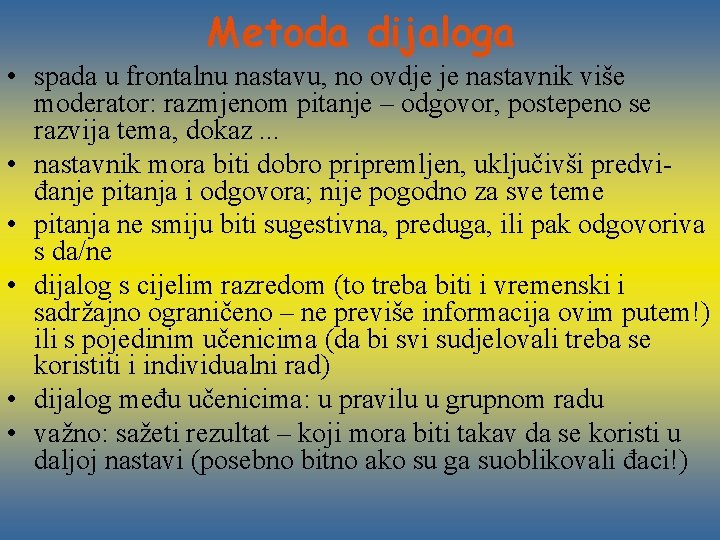 Metoda dijaloga

• spada u frontalnu nastavu, no ovdje je nastavnik više moderator: razmjenom pitanje – odgovor, postepeno se razvija tema, dokaz ...
• nastavnik mora biti dobro pripremljen, uključivši predviđanje pitanja i odgovora; nije pogodno za sve teme
• pitanja ne smiju biti sugestivna, preduga, ili pak odgovoriva s da/ne
• dijalog s cijelim razredom (to treba biti i vremenski i sadržajno ograničeno – ne previše informacija ovim putem!) ili s pojedinim učenicima (da bi svi sudjelovali treba se koristiti i individualni rad)
• dijalog među učenicima: u pravilu u grupnom radu
• važno: sažeti rezultat – koji mora biti takav da se koristi u daljoj nastavi (posebno bitno ako su ga suoblikovali đaci!)